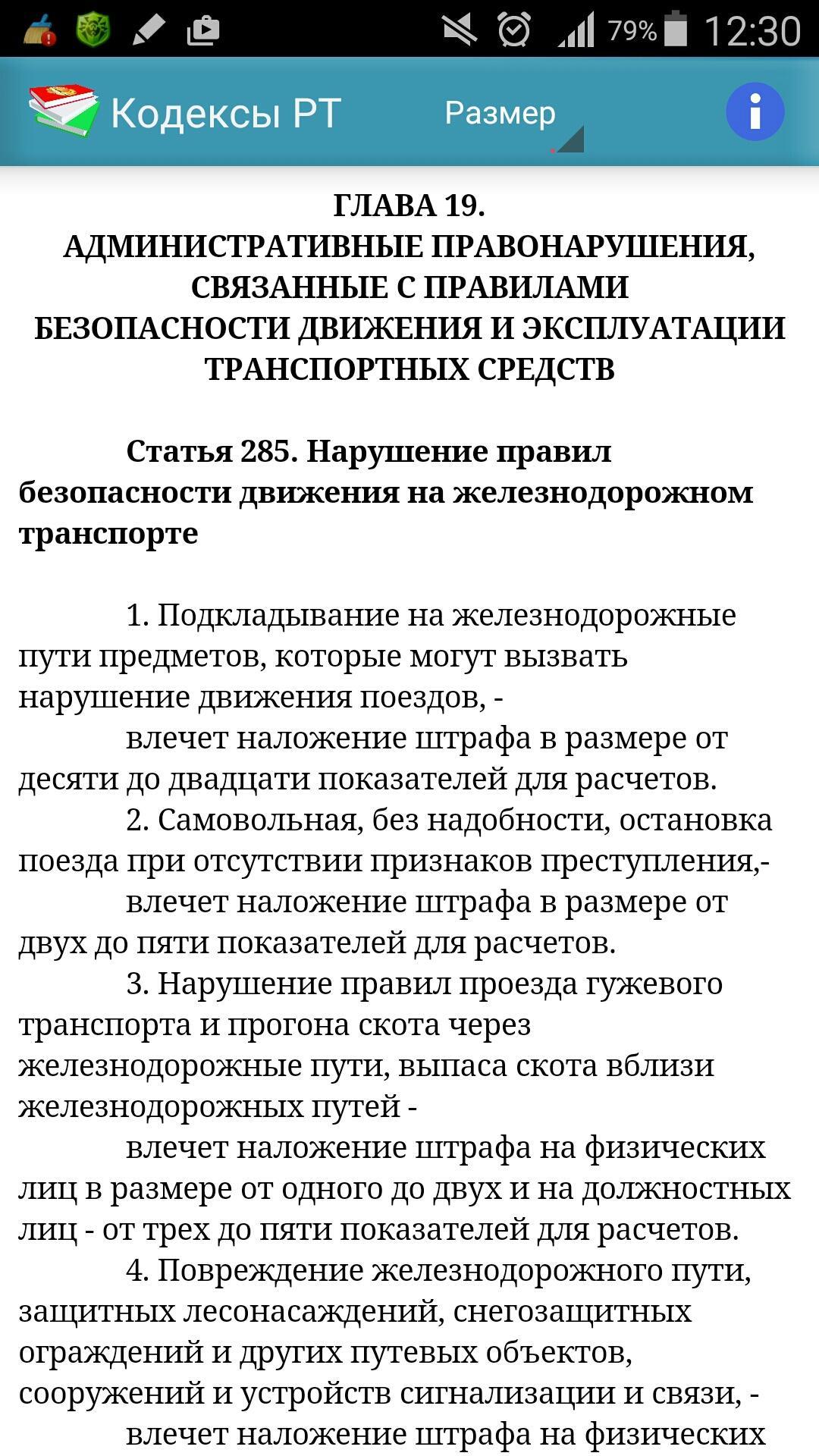 79% 12:30

Кодексы РТ

Размер

ГЛАВА 19.
АДМИНИСТРАТИВНЫЕ ПРАВОНАРУШЕНИЯ, СВЯЗАННЫЕ С ПРАВИЛАМИ БЕЗОПАСНОСТИ ДВИЖЕНИЯ И ЭКСПЛУАТАЦИИ ТРАНСПОРТНЫХ СРЕДСТВ

Статья 285. Нарушение правил безопасности движения на железнодорожном транспорте

1. Подкладывание на железнодорожные пути предметов, которые могут вызвать нарушение движения поездов, -
влечет наложение штрафа в размере от десяти до двадцати показателей для расчетов.
2. Самовольная, без надобности, остановка поезда при отсутствии признаков преступления,-
влечет наложение штрафа в размере от двух до пяти показателей для расчетов.
3. Нарушение правил проезда гужевого транспорта и прогона скота через железнодорожные пути, выпаса скота вблизи железнодорожных путей -
влечет наложение штрафа на физических лиц в размере от одного до двух и на должностных лиц - от трех до пяти показателей для расчетов.
4. Повреждение железнодорожного пути, защитных лесонасаждений, снегозащитных ограждений и других путевых объектов, сооружений и устройств сигнализации и связи, -
влечет наложение штрафа на физических